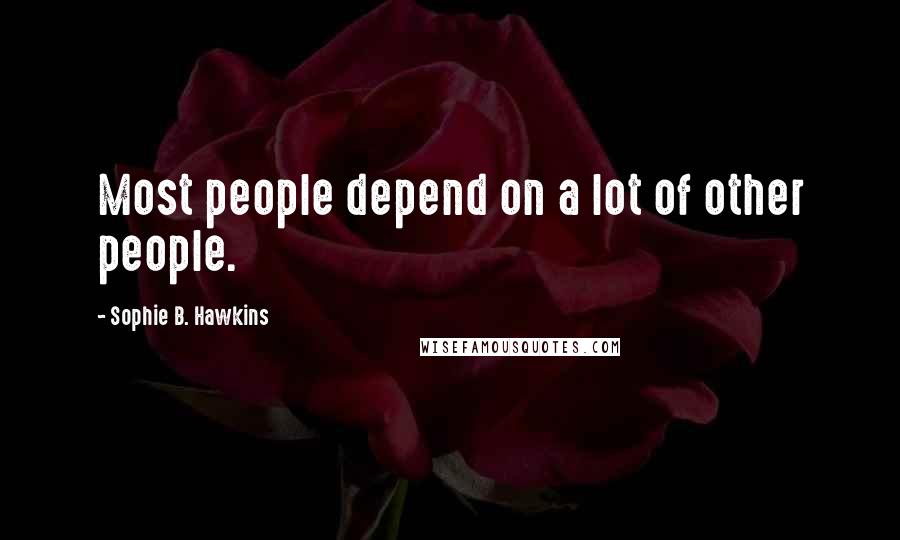 Most people depend on a lot of other people.

- Sophie B. Hawkins

WISEFAMOUSQUOTES.COM